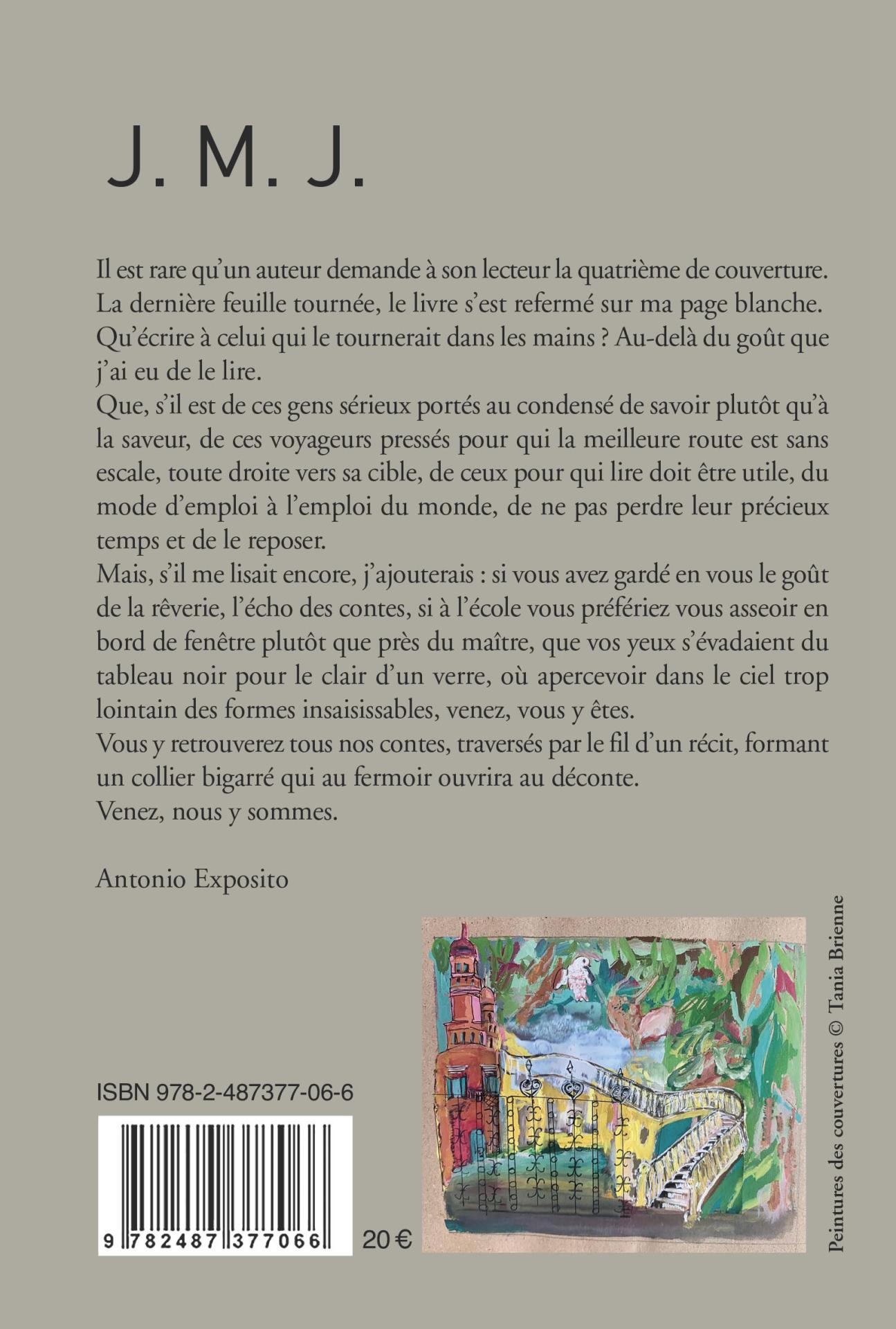 J. M. J.

Il est rare qu'un auteur demande à son lecteur la quatrième de couverture. La dernière feuille tournée, le livre s'est refermé sur ma page blanche. Qu'écrire à celui qui le tournerait dans les mains ? Au-delà du goût que j'ai eu de le lire.
Que, s'il est de ces gens sérieux portés au condensé de savoir plutôt qu'à la saveur, de ces voyageurs pressés pour qui la meilleure route est sans escale, toute droite vers sa cible, de ceux pour qui lire doit être utile, du mode d'emploi à l'emploi du monde, de ne pas perdre leur précieux temps et de le reposer.
Mais, s'il me lisait encore, j'ajouterais : si vous avez gardé en vous le goût de la rêverie, l'écho des contes, si à l'école vous préfériez vous asseoir en bord de fenêtre plutôt que près du maître, que vos yeux s'évadaient du tableau noir pour le clair d'un verre, où apercevoir dans le ciel trop lointain des formes insaisissables, venez, vous y êtes.
Vous y retrouverez tous nos contes, traversés par le fil d'un récit, formant un collier bigarré qui au fermoir ouvrira au déconte.
Venez, nous y sommes.

Antonio Exposito

ISBN 978-2-487377-06-6

9 782487 377066

20 €

Peintures des couvertures © Tania Brienne